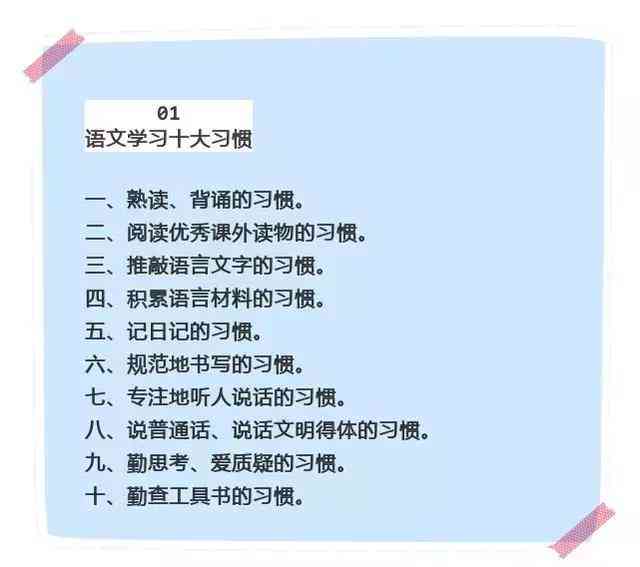 01
语文学习十大习惯

一、熟读、背诵的习惯。
二、阅读优秀课外读物的习惯。
三、推敲语言文字的习惯。
四、积累语言材料的习惯。
五、记日记的习惯。
六、规范地书写的习惯。
七、专注地听人说话的习惯。
八、说普通话、说话文明得体的习惯。
九、勤思考、爱质疑的习惯。
十、勤查工具书的习惯。